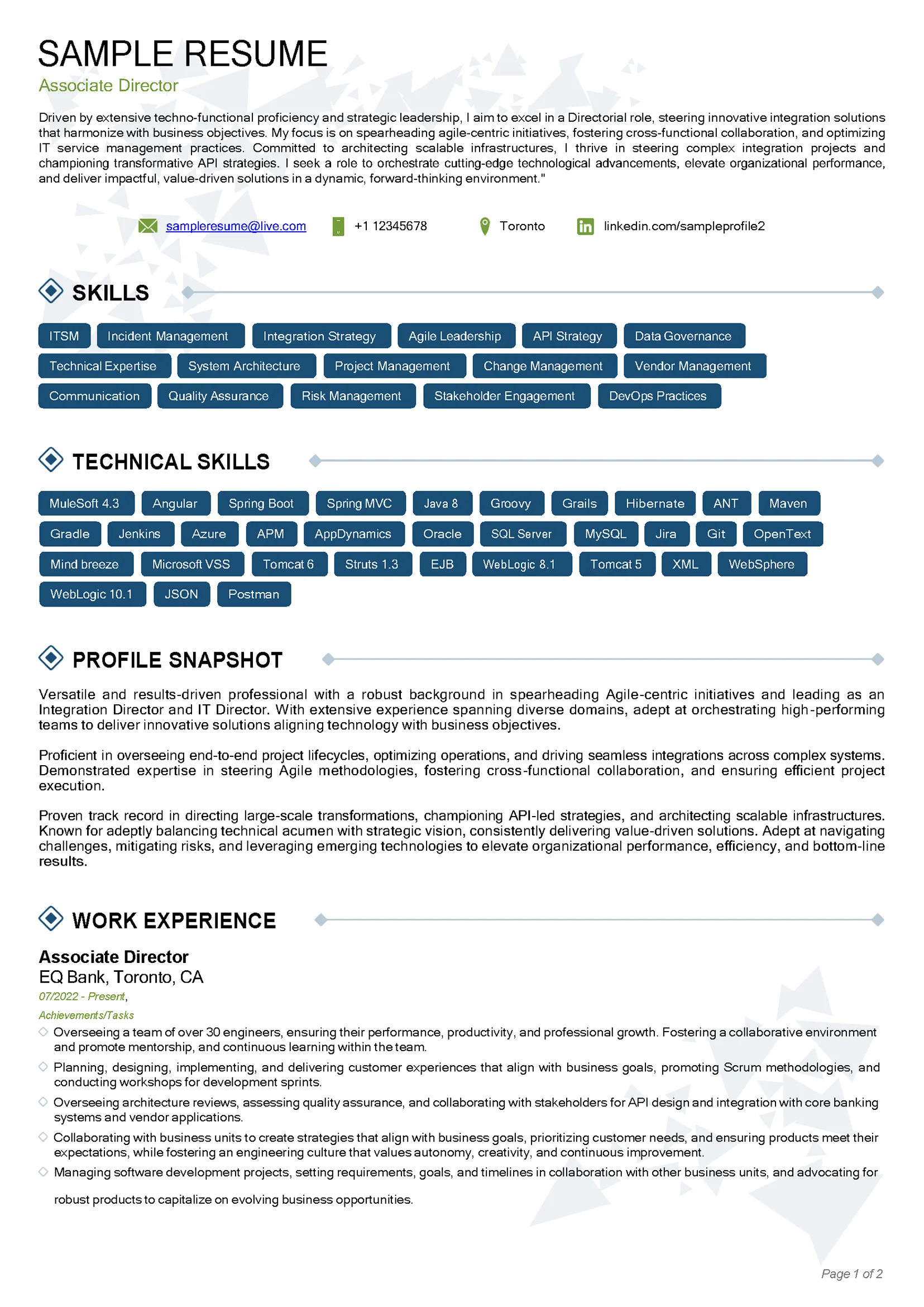 SAMPLE RESUME
Associate Director

Driven by extensive techno-functional proficiency and strategic leadership, I aim to excel in a Directorial role, steering innovative integration solutions that harmonize with business objectives. My focus is on spearheading agile-centric initiatives, fostering cross-functional collaboration, and optimizing IT service management practices. Committed to architecting scalable infrastructures, I thrive in steering complex integration projects and championing transformative API strategies. I seek a role to orchestrate cutting-edge technological advancements, elevate organizational performance, and deliver impactful, value-driven solutions in a dynamic, forward-thinking environment."

sampleresume@live.com +1 12345678 Toronto linkedin.com/sampleprofile2

SKILLS

ITSM
Incident Management
Integration Strategy
Agile Leadership
API Strategy
Data Governance
Technical Expertise
System Architecture
Project Management
Change Management
Vendor Management
Communication
Quality Assurance
Risk Management
Stakeholder Engagement
DevOps Practices

TECHNICAL SKILLS

MuleSoft 4.3
Angular
Spring Boot
Spring MVC
Java 8
Groovy
Grails
Hibernate
ANT
Maven
Gradle
Jenkins
Azure
APM
AppDynamics
Oracle
SQL Server
MySQL
Jira
Git
OpenText
Mind breeze
Microsoft VSS
Tomcat 6
Struts 1.3
EJB
WebLogic 8.1
Tomcat 5
XML
WebSphere
WebLogic 10.1
JSON
Postman

PROFILE SNAPSHOT

Versatile and results-driven professional with a robust background in spearheading Agile-centric initiatives and leading as an Integration Director and IT Director. With extensive experience spanning diverse domains, adept at orchestrating high-performing teams to deliver innovative solutions aligning technology with business objectives.

Proficient in overseeing end-to-end project lifecycles, optimizing operations, and driving seamless integrations across complex systems. Demonstrated expertise in steering Agile methodologies, fostering cross-functional collaboration, and ensuring efficient project execution.

Proven track record in directing large-scale transformations, championing API-led strategies, and architecting scalable infrastructures. Known for adeptly balancing technical acumen with strategic vision, consistently delivering value-driven solutions. Adept at navigating challenges, mitigating risks, and leveraging emerging technologies to elevate organizational performance, efficiency, and bottom-line results.

WORK EXPERIENCE

Associate Director
EQ Bank, Toronto, CA
07/2022 - Present,
Achievements/Tasks
Overseeing a team of over 30 engineers, ensuring their performance, productivity, and professional growth. Fostering a collaborative environment and promote mentorship, and continuous learning within the team.
Planning, designing, implementing, and delivering customer experiences that align with business goals, promoting Scrum methodologies, and conducting workshops for development sprints.
Overseeing architecture reviews, assessing quality assurance, and collaborating with stakeholders for API design and integration with core banking systems and vendor applications.
Collaborating with business units to create strategies that align with business goals, prioritizing customer needs, and ensuring products meet their expectations, while fostering an engineering culture that values autonomy, creativity, and continuous improvement.
Managing software development projects, setting requirements, goals, and timelines in collaboration with other business units, and advocating for robust products to capitalize on evolving business opportunities.

Page 1 of 2